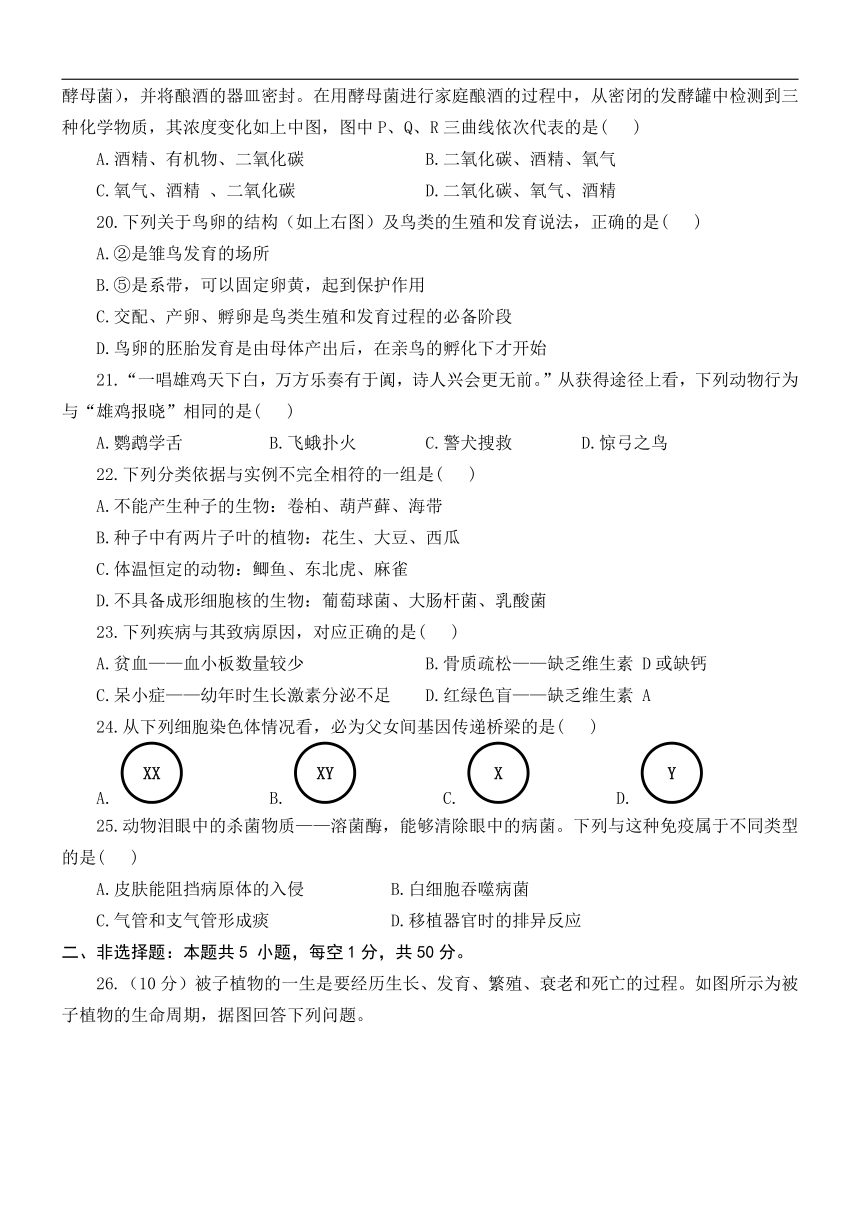 酵母菌），并将酿酒的器皿密封。在用酵母菌进行家庭酿酒的过程中，从密闭的发酵罐中检测到三种化学物质，其浓度变化如上中图，图中 P、Q、R 三曲线依次代表的是(　 )

A.酒精、有机物、二氧化碳　　　　　　　B.二氧化碳、酒精、氧气

C.氧气、酒精 、二氧化碳　　　　　　　D.二氧化碳、氧气、酒精

20.下列关于鸟卵的结构（如上右图）及鸟类的生殖和发育说法，正确的是(　 )

A.②是雏鸟发育的场所

B.⑤是系带，可以固定卵黄，起到保护作用

C.交配、产卵、孵卵是鸟类生殖和发育过程的必备阶段

D.鸟卵的胚胎发育是由母体产出后，在亲鸟的孵化下才开始

21.“一唱雄鸡天下白，万方乐奏有于阗，诗人兴会更无前。”从获得途径上看，下列动物行为与“雄鸡报晓”相同的是(　 )

A.鹦鹉学舌　　　B.飞蛾扑火　　　C.警犬搜救　　　D.惊弓之鸟

22.下列分类依据与实例不完全相符的一组是(　 )

A.不能产生种子的生物：卷柏、葫芦藓、海带

B.种子中有两片子叶的植物：花生、大豆、西瓜

C.体温恒定的动物：鲫鱼、东北虎、麻雀

D.不具备成形细胞核的生物：葡萄球菌、大肠杆菌、乳酸菌

23.下列疾病与其致病原因，对应正确的是(　 )

A.贫血——血小板数量较少　　　　　　　B.骨质疏松——缺乏维生素 D 或缺钙

C.呆小症——幼年时生长激素分泌不足　　D.红绿色盲——缺乏维生素 A

24.从下列细胞染色体情况看，必为父女间基因传递桥梁的是(　 )

A. XX　　　B. XY　　　C. X　　　D. Y

25.动物泪眼中的杀菌物质——溶菌酶，能够清除眼中的病菌。下列与这种免疫属于不同类型的是(　 )

A.皮肤能阻挡病原体的入侵　　　　　B.白细胞吞噬病菌

C.气管和支气管形成痰　　　　　　　D.移植器官时的排异反应

二、非选择题：本题共 5 小题，每空 1 分，共 50 分。

26.（10 分）被子植物的一生是要经历生长、发育、繁殖、衰老和死亡的过程。如图所示为被子植物的生命周期，据图回答下列问题。